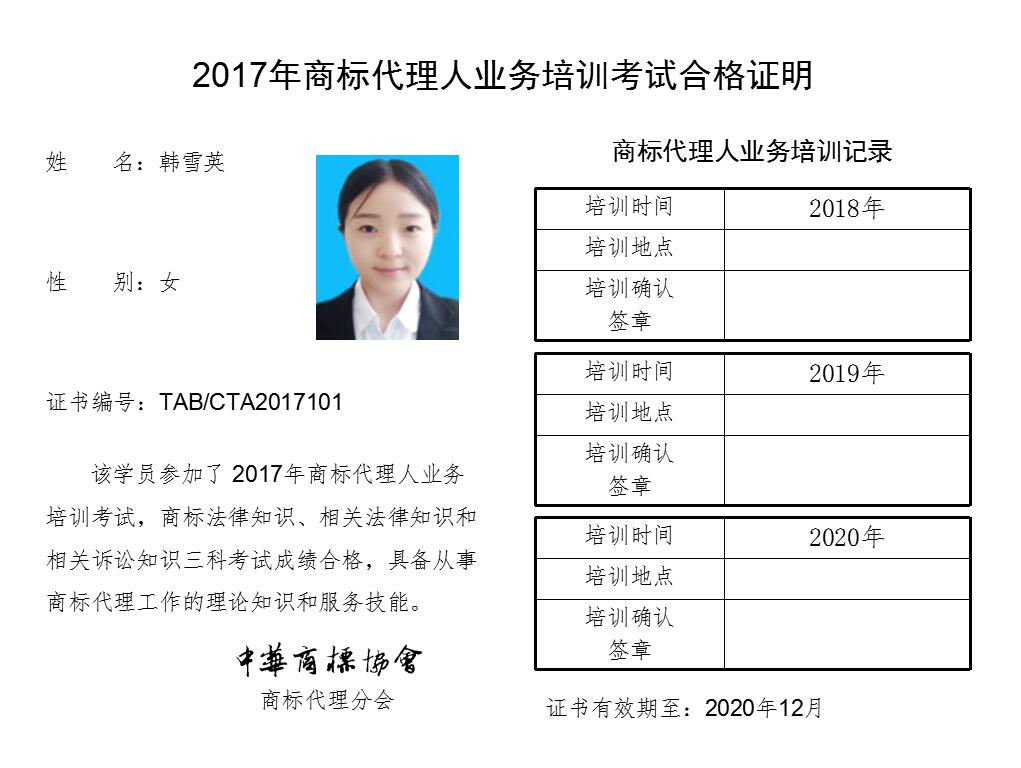 2017年商标代理人业务培训考试合格证明

姓 名：韩雪英

性 别：女

证书编号：TAB/CTA2017101

该学员参加了2017年商标代理人业务培训考试，商标法律知识、相关法律知识和相关诉讼知识三科考试成绩合格，具备从事商标代理工作的理论知识和服务技能。

中華商標協會
商标代理分会

商标代理人业务培训记录

| 培训时间 | 2018年 |
|---|---|
| 培训地点 | |
| 培训确认签章 | |

| 培训时间 | 2019年 |
|---|---|
| 培训地点 | |
| 培训确认签章 | |

| 培训时间 | 2020年 |
|---|---|
| 培训地点 | |
| 培训确认签章 | |

证书有效期至：2020年12月